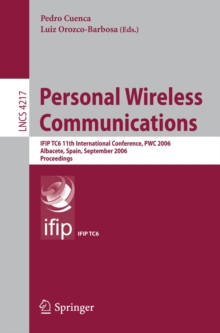 Pedro Cuenca
Luiz Orozco-Barbosa (Eds.)

LNCS 4217

Personal Wireless Communications

IFIP TC6 11th International Conference, PWC 2006
Albacete, Spain, September 2006
Proceedings

ifip IFIP TC6

Springer